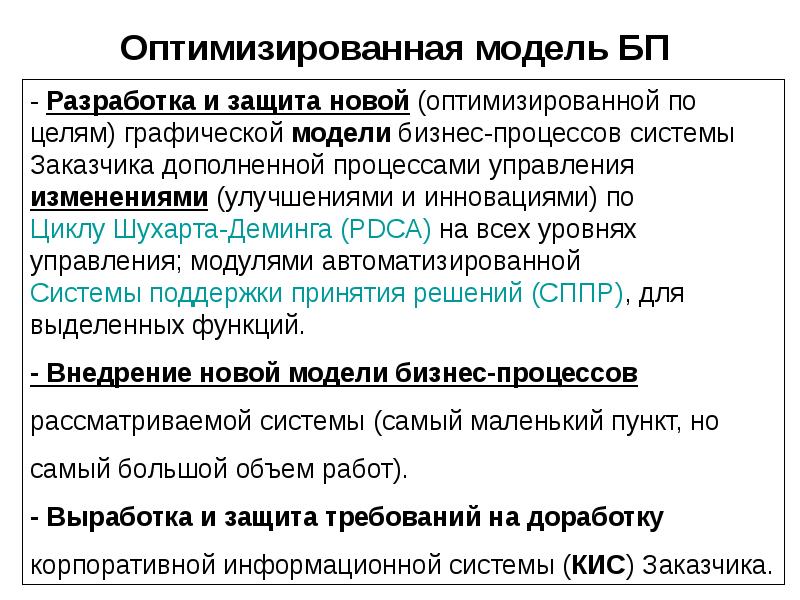 Оптимизированная модель БП

- Разработка и защита новой (оптимизированной по целям) графической модели бизнес-процессов системы Заказчика дополненной процессами управления изменениями (улучшениями и инновациями) по Циклу Шухарта-Деминга (PDCA) на всех уровнях управления; модулями автоматизированной Системы поддержки принятия решений (СППР), для выделенных функций.

- Внедрение новой модели бизнес-процессов рассматриваемой системы (самый маленький пункт, но самый большой объем работ).

- Выработка и защита требований на доработку корпоративной информационной системы (КИС) Заказчика.